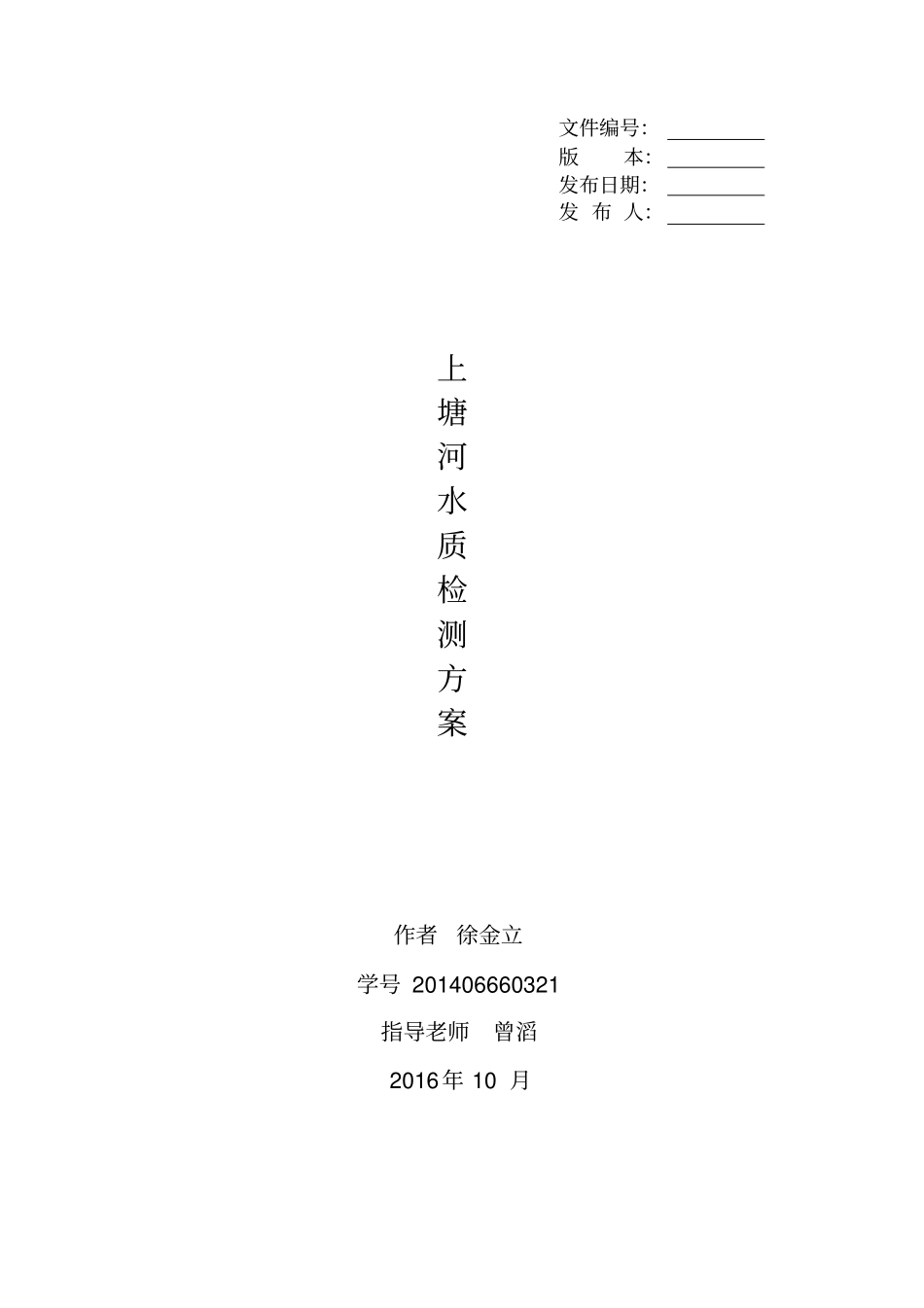 文件编号：____
版　　本：____
发布日期：____
发 布 人：____

上
塘
河
水
质
检
测
方
案

作者 徐金立

学号 201406660321

指导老师 曾滔

2016年10月